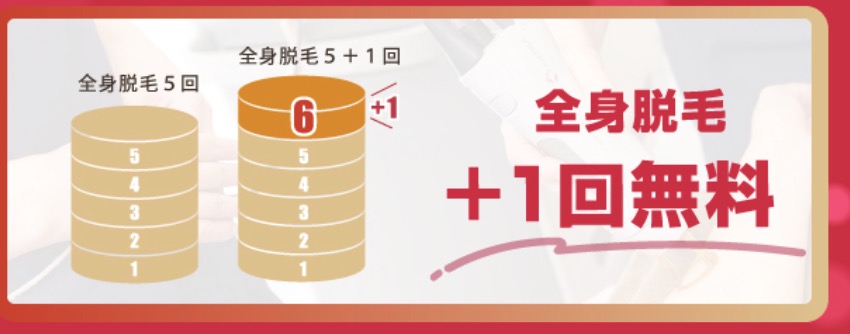 全身脱毛５回

5
4
3
2
1

全身脱毛５＋１回

6
+1
5
4
3
2
1

全身脱毛
＋1回無料